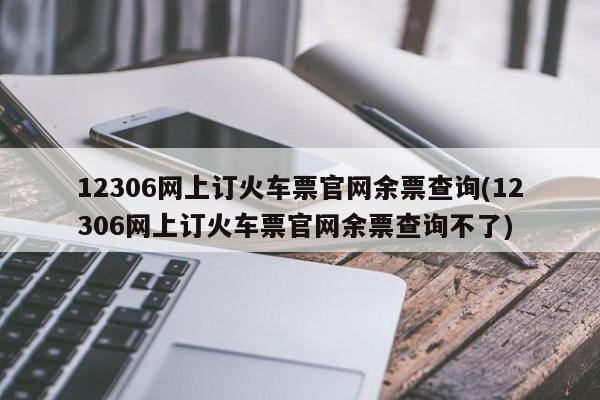 12306网上订火车票官网余票查询(12306网上订火车票官网余票查询不了)